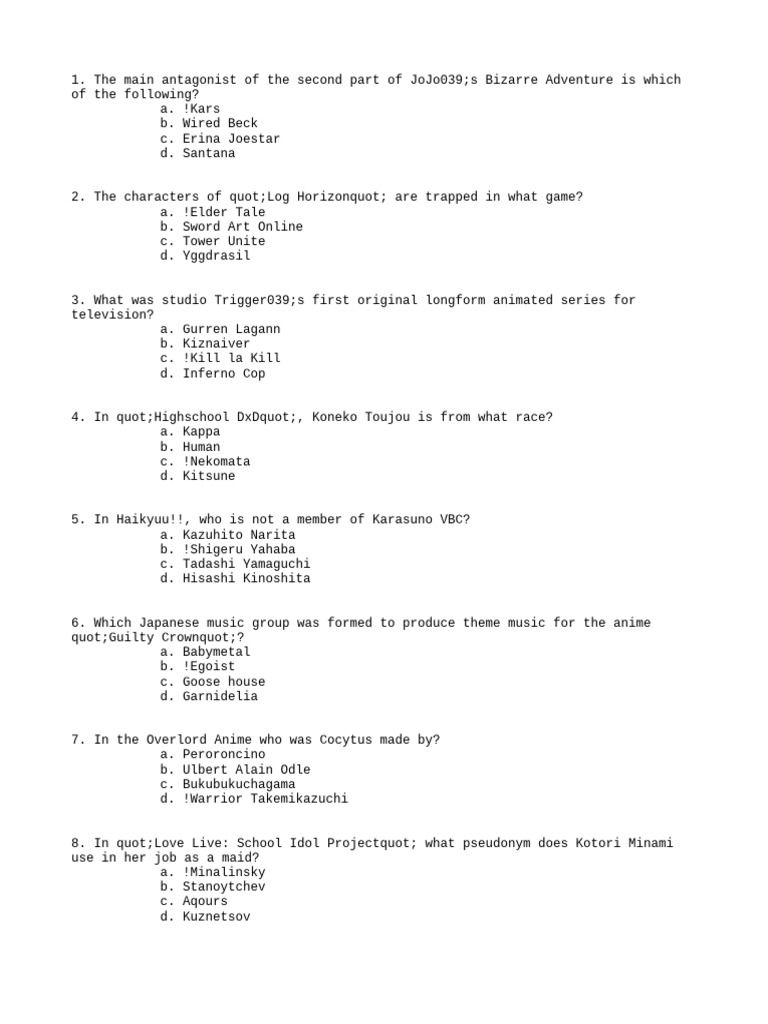 1. The main antagonist of the second part of JoJo039;s Bizarre Adventure is which of the following?
a. !Kars
b. Wired Beck
c. Erina Joestar
d. Santana

2. The characters of quot;Log Horizonquot; are trapped in what game?
a. !Elder Tale
b. Sword Art Online
c. Tower Unite
d. Yggdrasil

3. What was studio Trigger039;s first original longform animated series for television?
a. Gurren Lagann
b. Kiznaiver
c. !Kill la Kill
d. Inferno Cop

4. In quot;Highschool DxDquot;, Koneko Toujou is from what race?
a. Kappa
b. Human
c. !Nekomata
d. Kitsune

5. In Haikyuu!!, who is not a member of Karasuno VBC?
a. Kazuhito Narita
b. !Shigeru Yahaba
c. Tadashi Yamaguchi
d. Hisashi Kinoshita

6. Which Japanese music group was formed to produce theme music for the anime quot;Guilty Crownquot;?
a. Babymetal
b. !Egoist
c. Goose house
d. Garnidelia

7. In the Overlord Anime who was Cocytus made by?
a. Peroroncino
b. Ulbert Alain Odle
c. Bukubukuchagama
d. !Warrior Takemikazuchi

8. In quot;Love Live: School Idol Projectquot; what pseudonym does Kotori Minami use in her job as a maid?
a. !Minalinsky
b. Stanoytchev
c. Aqours
d. Kuznetsov